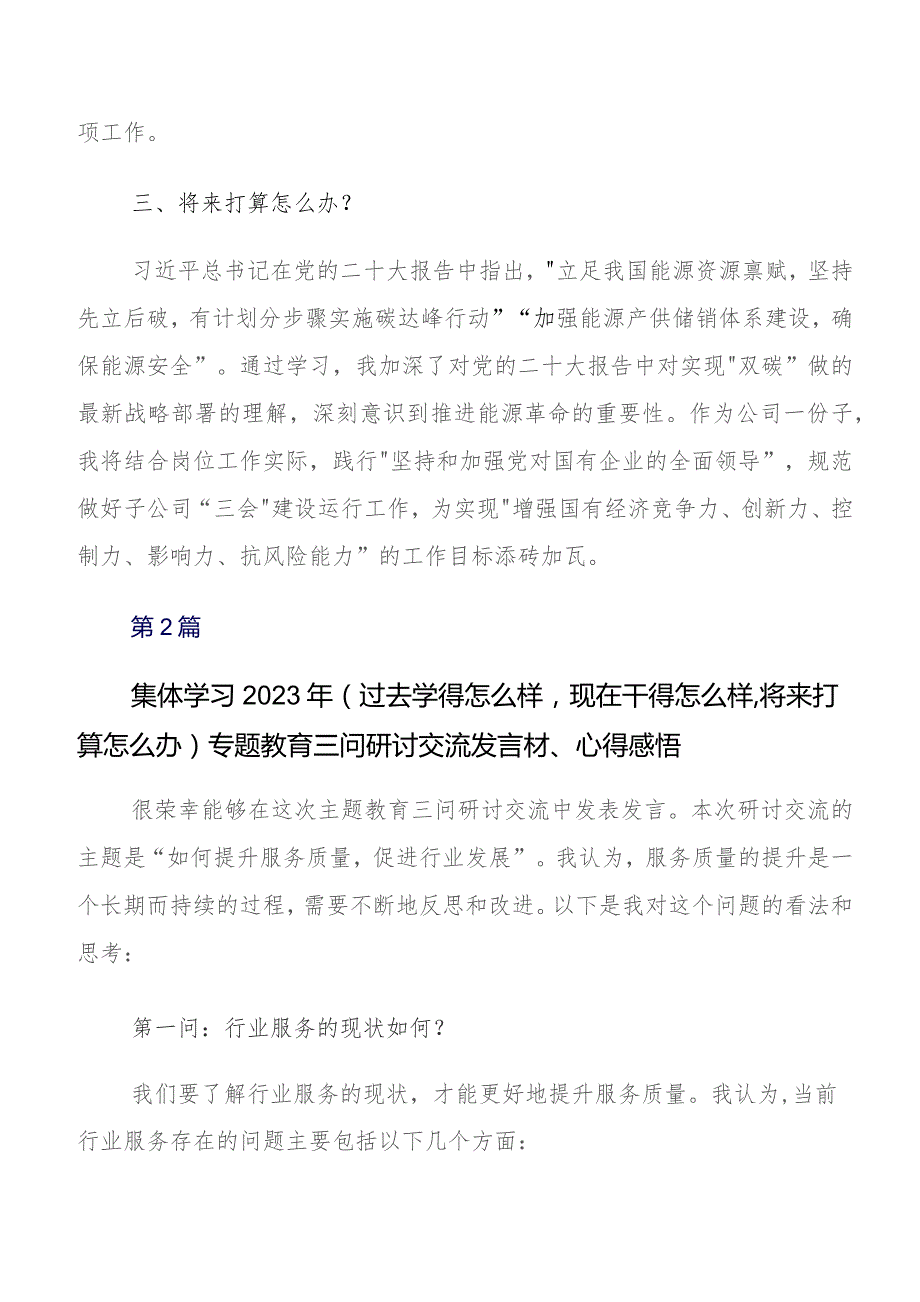 项工作。

三、将来打算怎么办？

习近平总书记在党的二十大报告中指出，"立足我国能源资源禀赋，坚持先立后破，有计划分步骤实施碳达峰行动”“加强能源产供储销体系建设，确保能源安全”。通过学习，我加深了对党的二十大报告中对实现"双碳”做的最新战略部署的理解，深刻意识到推进能源革命的重要性。作为公司一份子，我将结合岗位工作实际，践行"坚持和加强党对国有企业的全面领导”，规范做好子公司“三会"建设运行工作，为实现"增强国有经济竞争力、创新力、控制力、影响力、抗风险能力”的工作目标添砖加瓦。

第2篇

集体学习2023年（过去学得怎么样，现在干得怎么样,将来打算怎么办）专题教育三问研讨交流发言材、心得感悟

很荣幸能够在这次主题教育三问研讨交流中发表发言。本次研讨交流的主题是“如何提升服务质量，促进行业发展”。我认为，服务质量的提升是一个长期而持续的过程，需要不断地反思和改进。以下是我对这个问题的看法和思考：

第一问：行业服务的现状如何？

我们要了解行业服务的现状，才能更好地提升服务质量。我认为，当前行业服务存在的问题主要包括以下几个方面：